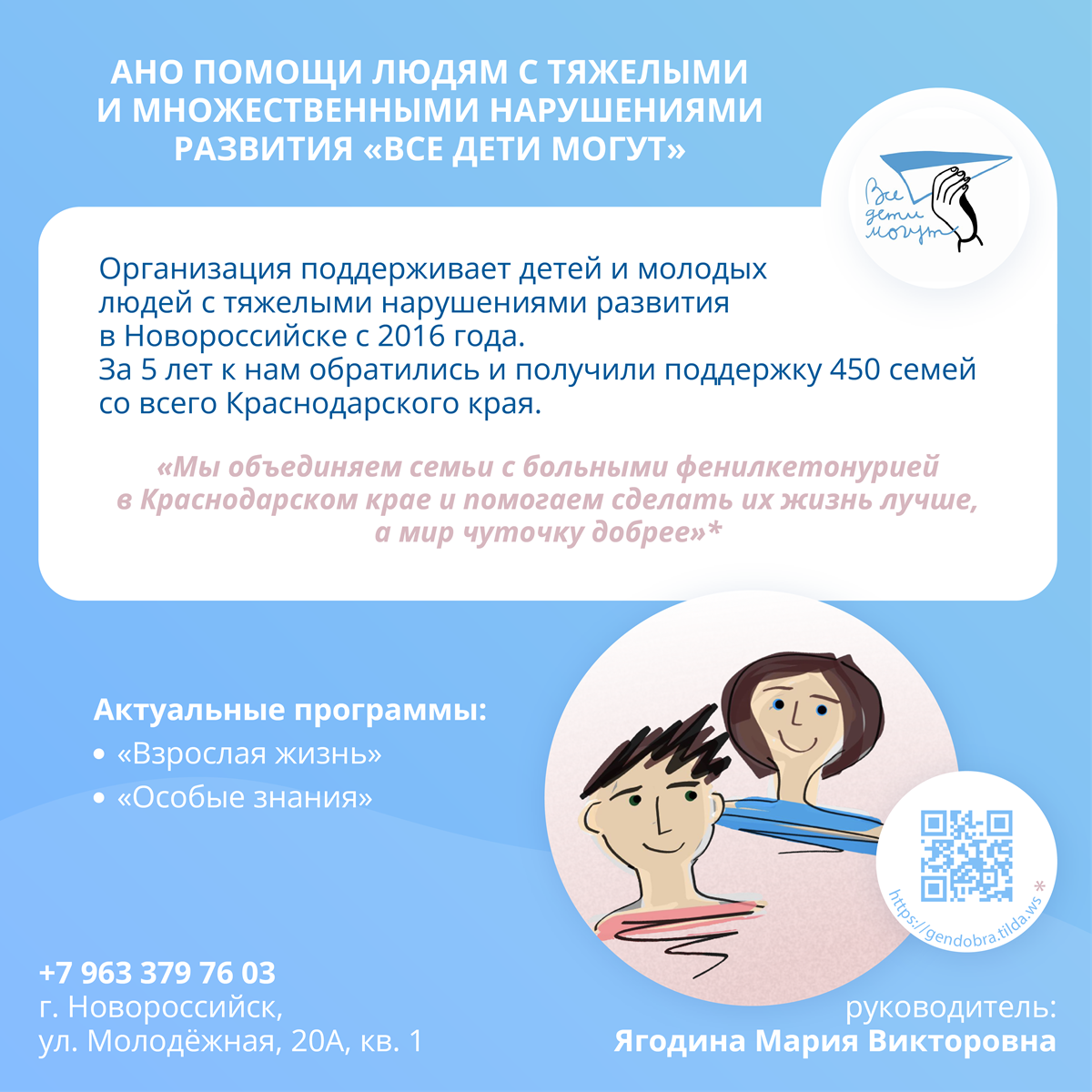 АНО ПОМОЩИ ЛЮДЯМ С ТЯЖЕЛЫМИ И МНОЖЕСТВЕННЫМИ НАРУШЕНИЯМИ РАЗВИТИЯ «ВСЕ ДЕТИ МОГУТ»

Все дети могут

Организация поддерживает детей и молодых людей с тяжелыми нарушениями развития в Новороссийске с 2016 года.
За 5 лет к нам обратились и получили поддержку 450 семей со всего Краснодарского края.

«Мы объединяем семьи с больными фенилкетонурией в Краснодарском крае и помогаем сделать их жизнь лучше, а мир чуточку добрее»*

Актуальные программы:
• «Взрослая жизнь»
• «Особые знания»

https://gendobra.tilda.ws *

+7 963 379 76 03
г. Новороссийск,
ул. Молодёжная, 20А, кв. 1

руководитель:
Ягодина Мария Викторовна